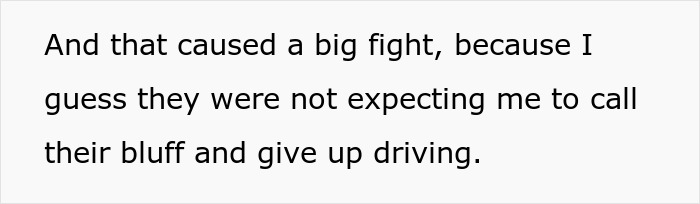 And that caused a big fight, because I guess they were not expecting me to call their bluff and give up driving.